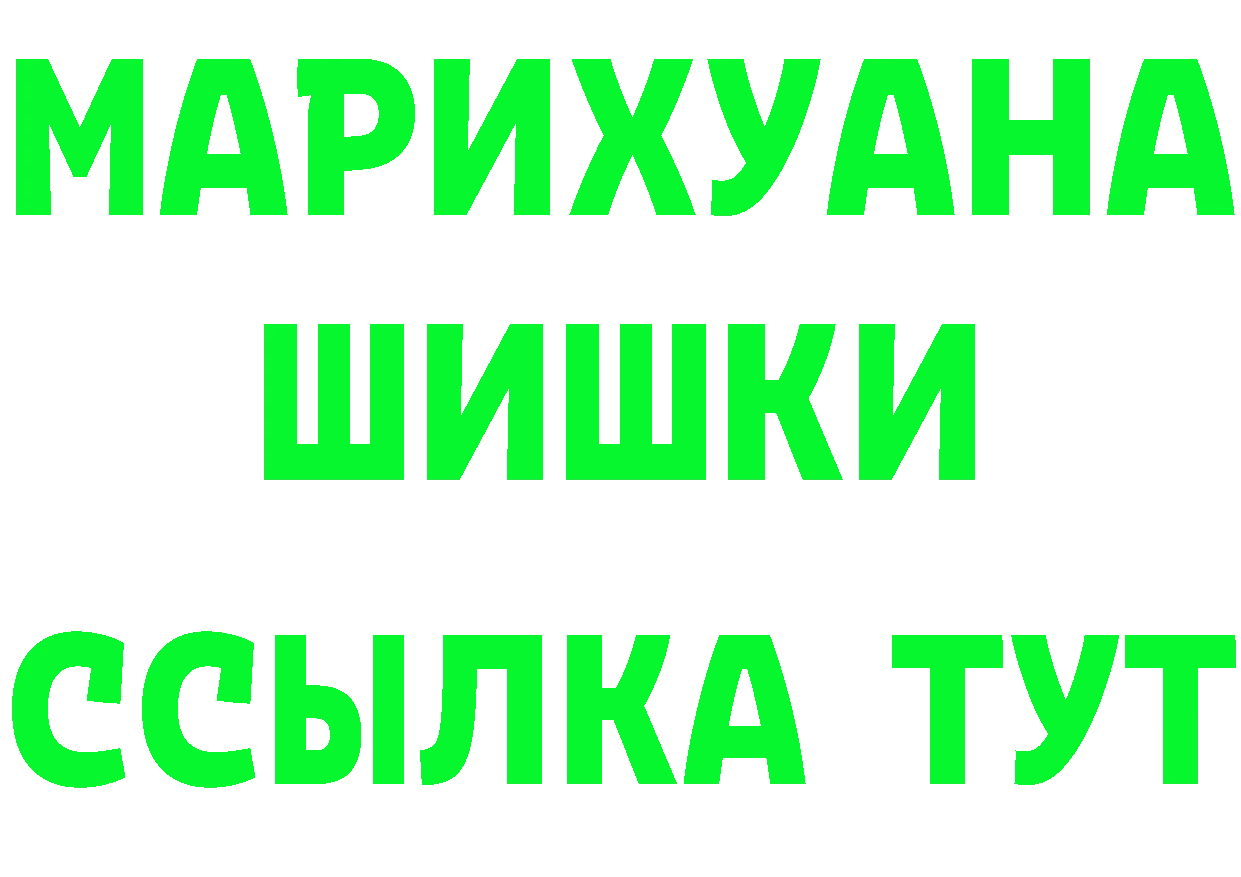 МАРИХУАНА
ШИШКИ
ССЫЛКА ТУТ